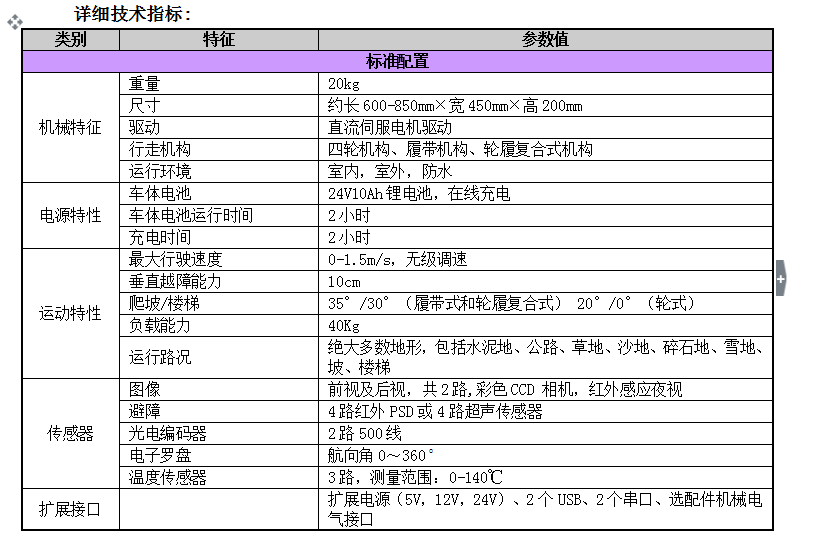 详细技术指标：

| 类别 | 特征 | 参数值 |
|---|---|---|
| 标准配置 | | |
| 机械特征 | 重量 | 20kg |
| | 尺寸 | 约长 600-850mm×宽 450mm×高 200mm |
| | 驱动 | 直流伺服电机驱动 |
| | 行走机构 | 四轮机构、履带机构、轮履复合式机构 |
| | 运行环境 | 室内，室外，防水 |
| 电源特性 | 车体电池 | 24V10Ah 锂电池，在线充电 |
| | 车体电池运行时间 | 2 小时 |
| | 充电时间 | 2 小时 |
| 运动特性 | 最大行驶速度 | 0-1.5m/s，无级调速 |
| | 垂直越障能力 | 10cm |
| | 爬坡/楼梯 | 35°/30°（履带式和轮履复合式） 20°/0°（轮式） |
| | 负载能力 | 40Kg |
| | 运行路况 | 绝大多数地形，包括水泥地、公路、草地、沙地、碎石地、雪地、坡、楼梯 |
| 传感器 | 图像 | 前视及后视，共 2 路，彩色 CCD 相机，红外感应夜视 |
| | 避障 | 4 路红外 PSD 或 4 路超声传感器 |
| | 光电编码器 | 2 路 500 线 |
| | 电子罗盘 | 航向角 0～360° |
| | 温度传感器 | 3 路，测量范围：0-140℃ |
| 扩展接口 | | 扩展电源（5V，12V，24V）、2 个 USB、2 个串口、选配件机械电气接口 |